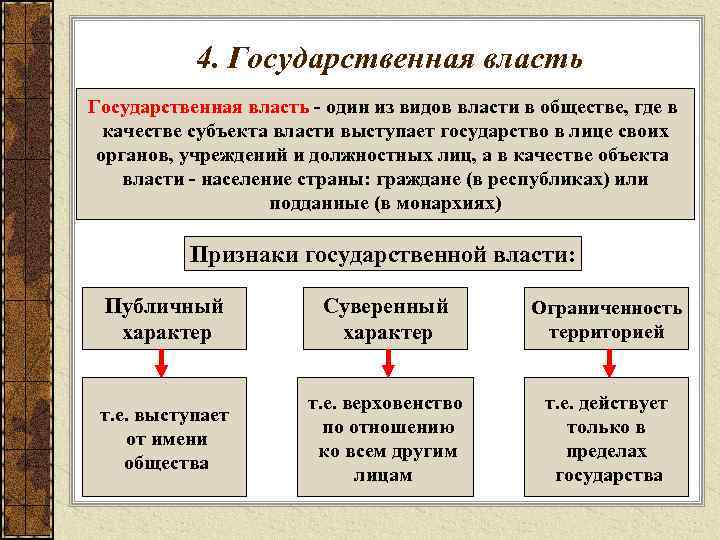 4. Государственная власть

Государственная власть - один из видов власти в обществе, где в качестве субъекта власти выступает государство в лице своих органов, учреждений и должностных лиц, а в качестве объекта власти - население страны: граждане (в республиках) или подданные (в монархиях)

Признаки государственной власти:

Публичный характер

т.е. выступает от имени общества

Суверенный характер

т.е. верховенство по отношению ко всем другим лицам

Ограниченность территорией

т.е. действует только в пределах государства